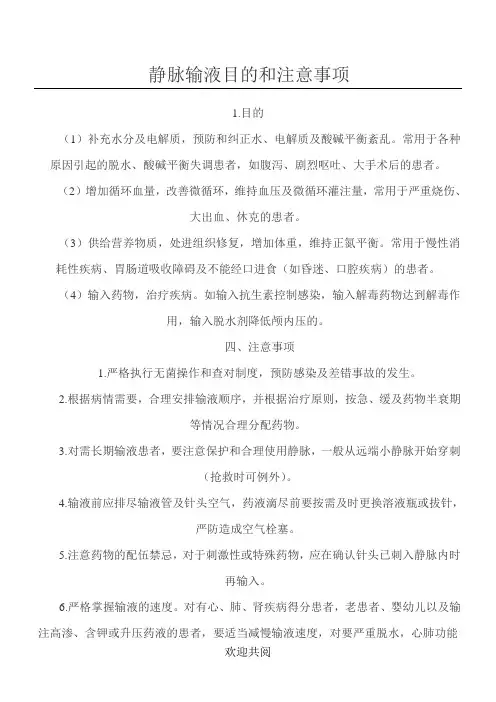 静脉输液目的和注意事项

1.目的

（1）补充水分及电解质，预防和纠正水、电解质及酸碱平衡紊乱。常用于各种原因引起的脱水、酸碱平衡失调患者，如腹泻、剧烈呕吐、大手术后的患者。

（2）增加循环血量，改善微循环，维持血压及微循环灌注量，常用于严重烧伤、大出血、休克的患者。

（3）供给营养物质，处进组织修复，增加体重，维持正氮平衡。常用于慢性消耗性疾病、胃肠道吸收障碍及不能经口进食（如昏迷、口腔疾病）的患者。

（4）输入药物，治疗疾病。如输入抗生素控制感染，输入解毒药物达到解毒作用，输入脱水剂降低颅内压的。

四、注意事项

1.严格执行无菌操作和查对制度，预防感染及差错事故的发生。

2.根据病情需要，合理安排输液顺序，并根据治疗原则，按急、缓及药物半衰期等情况合理分配药物。

3.对需长期输液患者，要注意保护和合理使用静脉，一般从远端小静脉开始穿刺（抢救时可例外）。

4.输液前应排尽输液管及针头空气，药液滴尽前要按需及时更换溶液瓶或拔针，严防造成空气栓塞。

5.注意药物的配伍禁忌，对于刺激性或特殊药物，应在确认针头已刺入静脉内时再输入。

6.严格掌握输液的速度。对有心、肺、肾疾病得分患者，老患者、婴幼儿以及输注高渗、含钾或升压药液的患者，要适当减慢输液速度，对要严重脱水，心肺功能

欢迎共阅